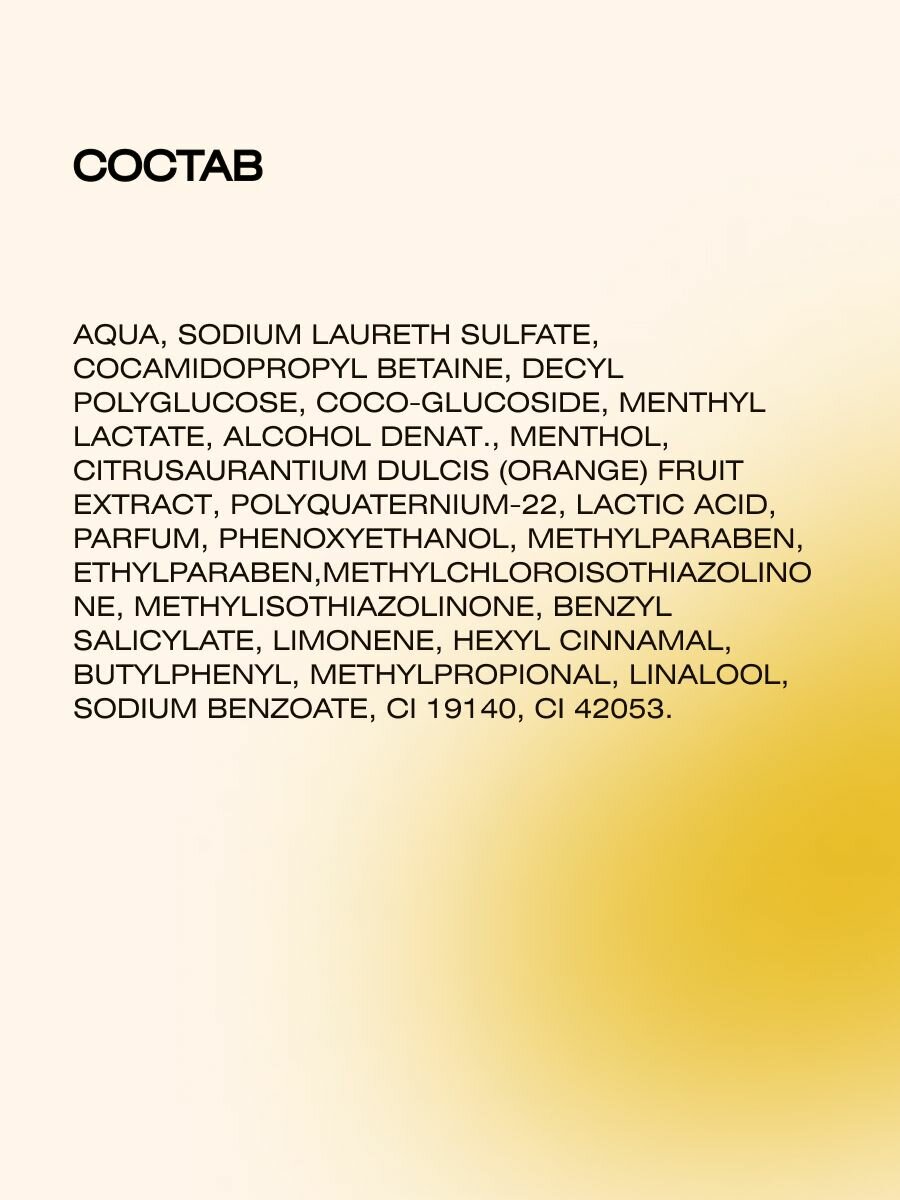 СОСТАВ

AQUA, SODIUM LAURETH SULFATE, COCAMIDOPROPYL BETAINE, DECYL POLYGLUCOSE, COCO-GLUCOSIDE, MENTHYL LACTATE, ALCOHOL DENAT., MENTHOL, CITRUSAURANTIUM DULCIS (ORANGE) FRUIT EXTRACT, POLYQUATERNIUM-22, LACTIC ACID, PARFUM, PHENOXYETHANOL, METHYLPARABEN, ETHYLPARABEN,METHYLCHLOROISOTHIAZOLINONE, METHYLISOTHIAZOLINONE, BENZYL SALICYLATE, LIMONENE, HEXYL CINNAMAL, BUTYLPHENYL, METHYLPROPIONAL, LINALOOL, SODIUM BENZOATE, CI 19140, CI 42053.